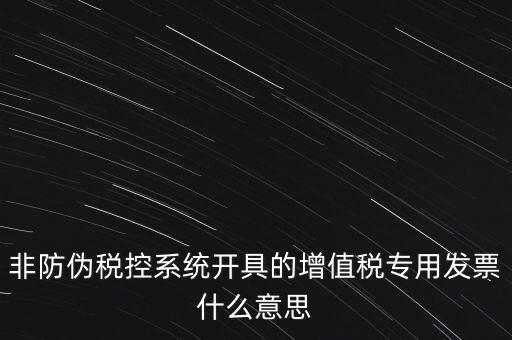 非防伪税控系统开具的增值税专用发票什么意思